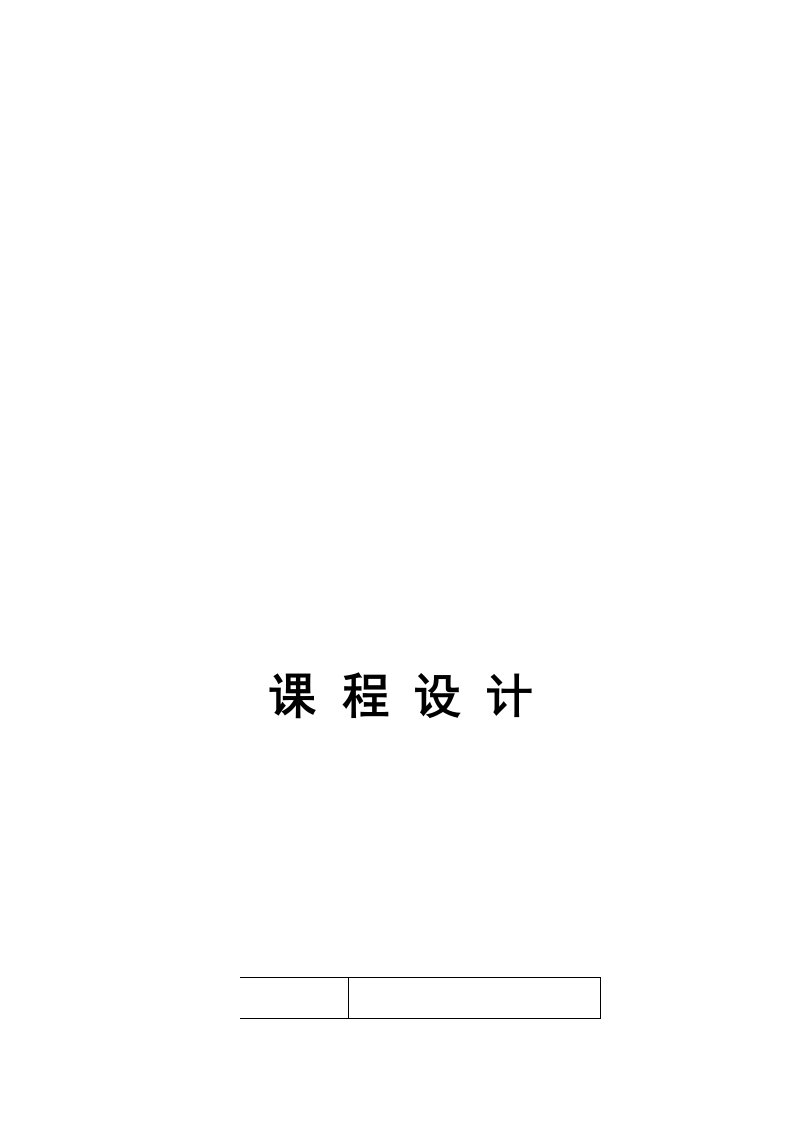 课 程 设 计